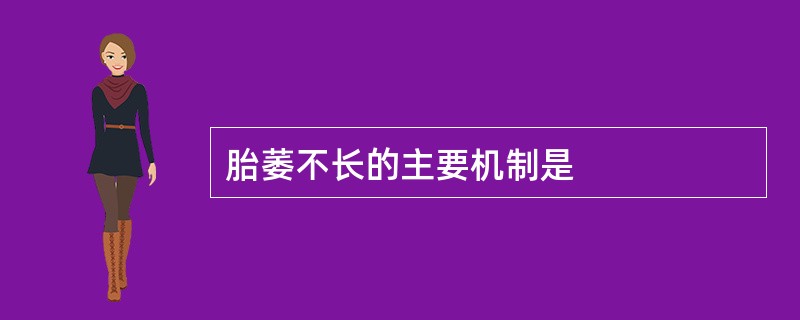 胎萎不长的主要机制是